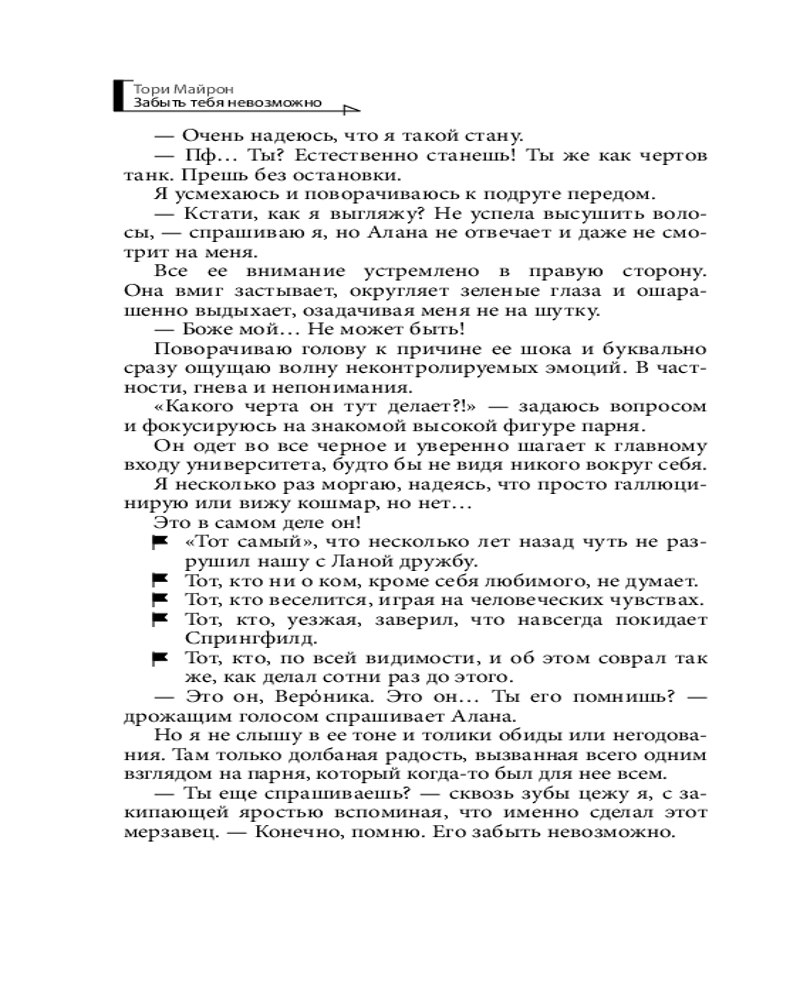 Тори Майрон
Забыть тебя невозможно

— Очень надеюсь, что я такой стану.

— Пф… Ты? Естественно станешь! Ты же как чертов танк. Прешь без остановки.

Я усмехаюсь и поворачиваюсь к подруге передом.

— Кстати, как я выгляжу? Не успела высушить волосы, — спрашиваю я, но Алана не отвечает и даже не смотрит на меня.

Все ее внимание устремлено в правую сторону. Она вмиг застывает, округляет зеленые глаза и ошарашенно выдыхает, озадачивая меня не на шутку.

— Боже мой… Не может быть!

Поворачиваю голову к причине ее шока и буквально сразу ощущаю волну неконтролируемых эмоций. В частности, гнева и непонимания.

«Какого черта он тут делает?!» — задаюсь вопросом и фокусируюсь на знакомой высокой фигуре парня.

Он одет во все черное и уверенно шагает к главному входу университета, будто бы не видя никого вокруг себя.

Я несколько раз моргаю, надеясь, что просто галлюцинирую или вижу кошмар, но нет…

Это в самом деле он!

«Тот самый», что несколько лет назад чуть не разрушил нашу с Ланой дружбу.

Тот, кто ни о ком, кроме себя любимого, не думает.

Тот, кто веселится, играя на человеческих чувствах.

Тот, кто, уезжая, заверил, что навсегда покидает Спрингфилд.

Тот, кто, по всей видимости, и об этом соврал так же, как делал сотни раз до этого.

— Это он, Веро́ника. Это он… Ты его помнишь? — дрожащим голосом спрашивает Алана.

Но я не слышу в ее тоне и толики обиды или негодования. Там только долбаная радость, вызванная всего одним взглядом на парня, который когда-то был для нее всем.

— Ты еще спрашиваешь? — сквозь зубы цежу я, с закипающей яростью вспоминая, что именно сделал этот мерзавец. — Конечно, помню. Его забыть невозможно.